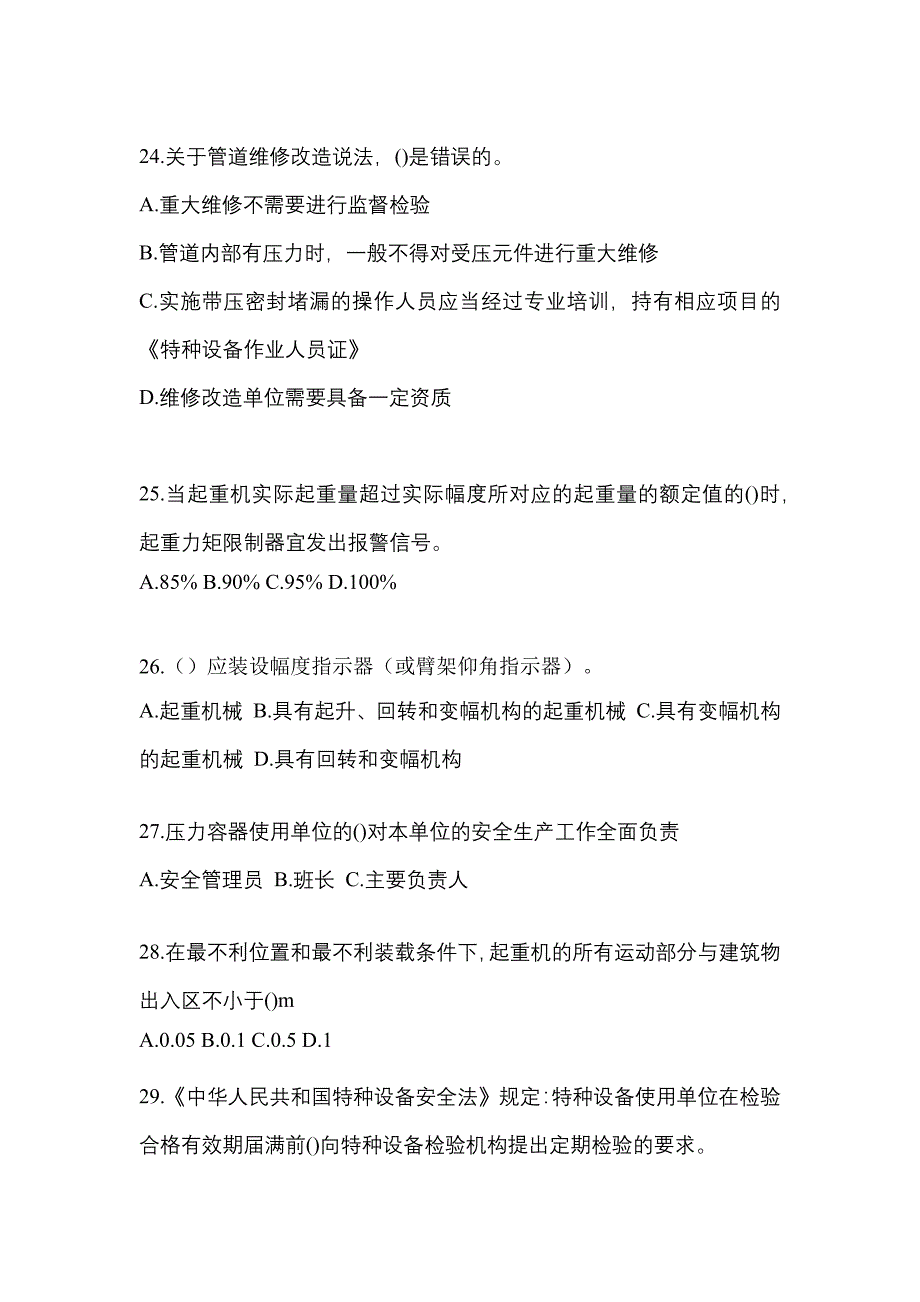 24.关于管道维修改造说法，()是错误的。

A.重大维修不需要进行监督检验

B.管道内部有压力时，一般不得对受压元件进行重大维修

C.实施带压密封堵漏的操作人员应当经过专业培训，持有相应项目的《特种设备作业人员证》

D.维修改造单位需要具备一定资质

25.当起重机实际起重量超过实际幅度所对应的起重量的额定值的()时，起重力矩限制器宜发出报警信号。

A.85% B.90% C.95% D.100%

26.（）应装设幅度指示器（或臂架仰角指示器）。

A.起重机械 B.具有起升、回转和变幅机构的起重机械 C.具有变幅机构的起重机械 D.具有回转和变幅机构

27.压力容器使用单位的()对本单位的安全生产工作全面负责

A.安全管理员 B.班长 C.主要负责人

28.在最不利位置和最不利装载条件下，起重机的所有运动部分与建筑物出入区不小于()m

A.0.05 B.0.1 C.0.5 D.1

29.《中华人民共和国特种设备安全法》规定：特种设备使用单位在检验合格有效期届满前()向特种设备检验机构提出定期检验的要求。